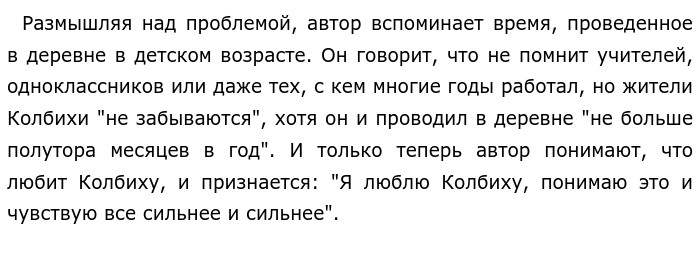 Размышляя над проблемой, автор вспоминает время, проведенное в деревне в детском возрасте. Он говорит, что не помнит учителей, одноклассников или даже тех, с кем многие годы работал, но жители Колбихи "не забываются", хотя он и проводил в деревне "не больше полутора месяцев в год". И только теперь автор понимают, что любит Колбиху, и признается: "Я люблю Колбиху, понимаю это и чувствую все сильнее и сильнее".